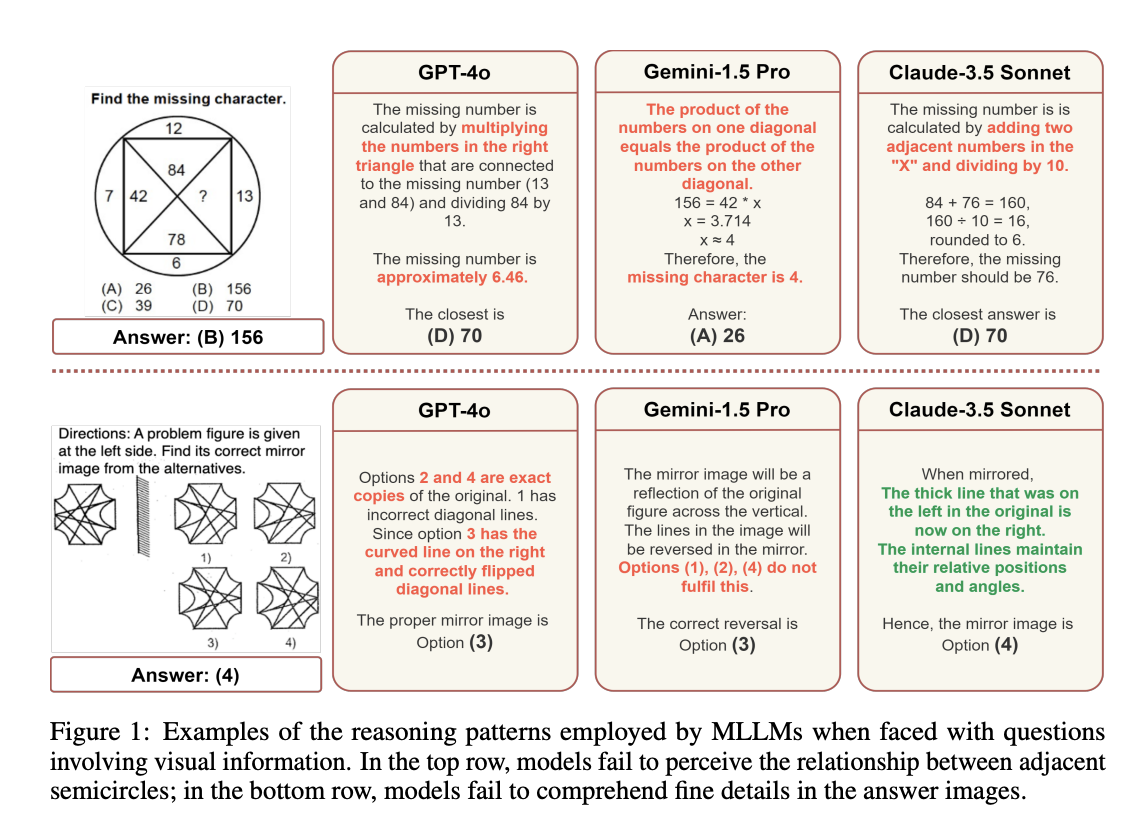 Find the missing character.

12
7
42
84
?
13
78
6

(A) 26 (B) 156
(C) 39 (D) 70

Answer: (B) 156

GPT-4o

The missing number is calculated by multiplying the numbers in the right triangle that are connected to the missing number (13 and 84) and dividing 84 by 13.

The missing number is approximately 6.46.

The closest is
(D) 70

Gemini-1.5 Pro

The product of the numbers on one diagonal equals the product of the numbers on the other diagonal.
156 = 42 * x
x = 3.714
x ≈ 4
Therefore, the missing character is 4.

Answer:
(A) 26

Claude-3.5 Sonnet

The missing number is is calculated by adding two adjacent numbers in the "X" and dividing by 10.

84 + 76 = 160,
160 ÷ 10 = 16,
rounded to 6.
Therefore, the missing number should be 76.

The closest answer is
(D) 70

Directions: A problem figure is given at the left side. Find its correct mirror image from the alternatives.

1)
2)
3)
4)

Answer: (4)

GPT-4o

Options 2 and 4 are exact copies of the original. 1 has incorrect diagonal lines. Since option 3 has the curved line on the right and correctly flipped diagonal lines.

The proper mirror image is Option (3)

Gemini-1.5 Pro

The mirror image will be a reflection of the original figure across the vertical. The lines in the image will be reversed in the mirror. Options (1), (2), (4) do not fulfil this.

The correct reversal is Option (3)

Claude-3.5 Sonnet

When mirrored,
The thick line that was on the left in the original is now on the right.
The internal lines maintain their relative positions and angles.

Hence, the mirror image is Option (4)

Figure 1: Examples of the reasoning patterns employed by MLLMs when faced with questions involving visual information. In the top row, models fail to perceive the relationship between adjacent semicircles; in the bottom row, models fail to comprehend fine details in the answer images.